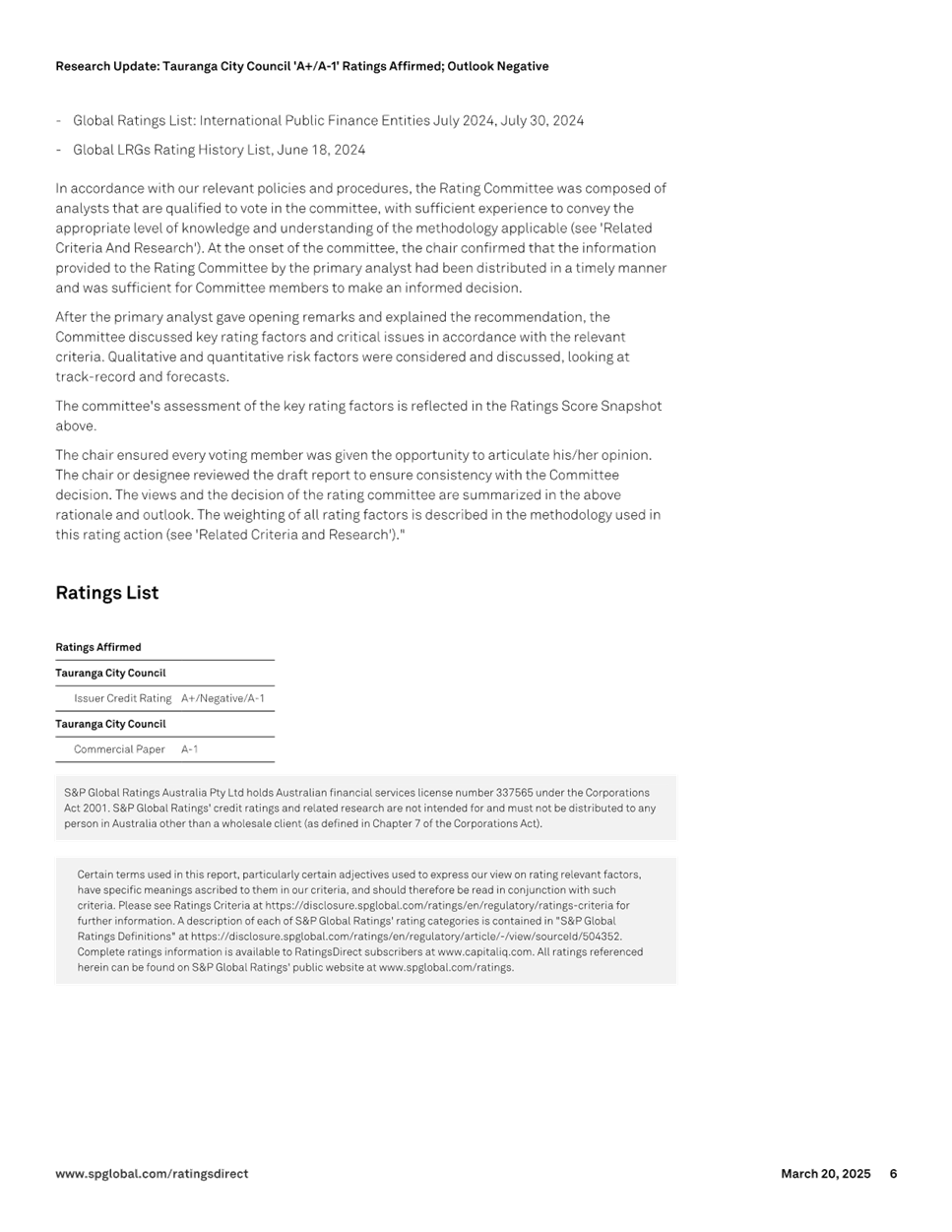 Research Update: Tauranga City Council 'A+/A-1' Ratings Affirmed; Outlook Negative

- Global Ratings List: International Public Finance Entities July 2024, July 30, 2024

- Global LRGs Rating History List, June 18, 2024

In accordance with our relevant policies and procedures, the Rating Committee was composed of analysts that are qualified to vote in the committee, with sufficient experience to convey the appropriate level of knowledge and understanding of the methodology applicable (see 'Related Criteria And Research'). At the onset of the committee, the chair confirmed that the information provided to the Rating Committee by the primary analyst had been distributed in a timely manner and was sufficient for Committee members to make an informed decision.

After the primary analyst gave opening remarks and explained the recommendation, the Committee discussed key rating factors and critical issues in accordance with the relevant criteria. Qualitative and quantitative risk factors were considered and discussed, looking at track-record and forecasts.

The committee's assessment of the key rating factors is reflected in the Ratings Score Snapshot above.

The chair ensured every voting member was given the opportunity to articulate his/her opinion. The chair or designee reviewed the draft report to ensure consistency with the Committee decision. The views and the decision of the rating committee are summarized in the above rationale and outlook. The weighting of all rating factors is described in the methodology used in this rating action (see 'Related Criteria and Research')."

Ratings List

| Ratings Affirmed | |
|---|---|
| Tauranga City Council | |
| Issuer Credit Rating | A+/Negative/A-1 |
| Tauranga City Council | |
| Commercial Paper | A-1 |

S&P Global Ratings Australia Pty Ltd holds Australian financial services license number 337565 under the Corporations Act 2001. S&P Global Ratings' credit ratings and related research are not intended for and must not be distributed to any person in Australia other than a wholesale client (as defined in Chapter 7 of the Corporations Act).

Certain terms used in this report, particularly certain adjectives used to express our view on rating relevant factors, have specific meanings ascribed to them in our criteria, and should therefore be read in conjunction with such criteria. Please see Ratings Criteria at https://disclosure.spglobal.com/ratings/en/regulatory/ratings-criteria for further information. A description of each of S&P Global Ratings' rating categories is contained in "S&P Global Ratings Definitions" at https://disclosure.spglobal.com/ratings/en/regulatory/article/-/view/sourceId/504352. Complete ratings information is available to RatingsDirect subscribers at www.capitaliq.com. All ratings referenced herein can be found on S&P Global Ratings' public website at www.spglobal.com/ratings.

www.spglobal.com/ratingsdirect

March 20, 2025 6